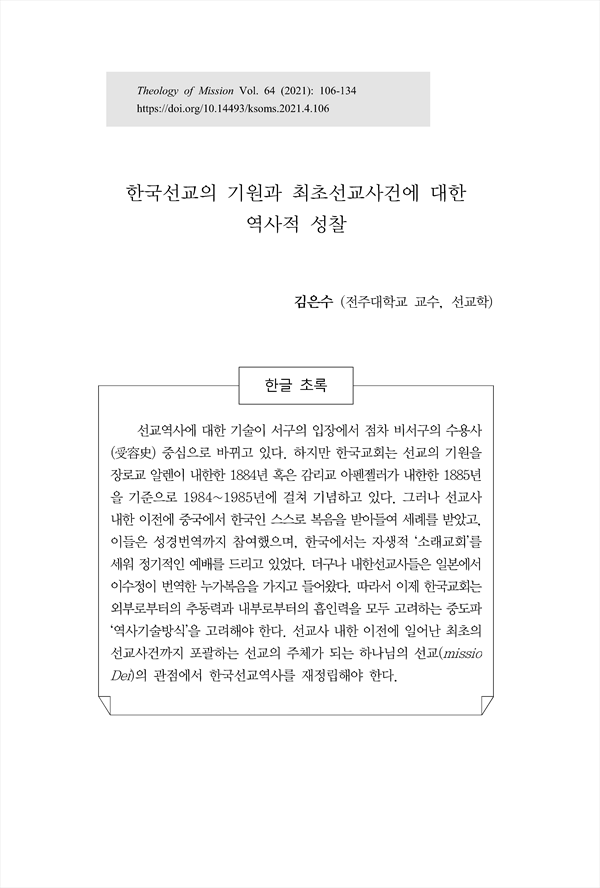 Theology of Mission Vol. 64 (2021): 106-134
https://doi.org/10.14493/ksoms.2021.4.106

한국선교의 기원과 최초선교사건에 대한 역사적 성찰

김은수 (전주대학교 교수, 선교학)

한글 초록

선교역사에 대한 기술이 서구의 입장에서 점차 비서구의 수용사(受容史) 중심으로 바뀌고 있다. 하지만 한국교회는 선교의 기원을 장로교 알렌이 내한한 1884년 혹은 감리교 아펜젤러가 내한한 1885년을 기준으로 1984~1985년에 걸쳐 기념하고 있다. 그러나 선교사 내한 이전에 중국에서 한국인 스스로 복음을 받아들여 세례를 받았고, 이들은 성경번역까지 참여했으며, 한국에서는 자생적 '소래교회'를 세워 정기적인 예배를 드리고 있었다. 더구나 내한선교사들은 일본에서 이수정이 번역한 누가복음을 가지고 들어왔다. 따라서 이제 한국교회는 외부로부터의 추동력과 내부로부터의 흡인력을 모두 고려하는 중도파 '역사기술방식'을 고려해야 한다. 선교사 내한 이전에 일어난 최초의 선교사건까지 포괄하는 선교의 주체가 되는 하나님의 선교(missio Dei)의 관점에서 한국선교역사를 재정립해야 한다.